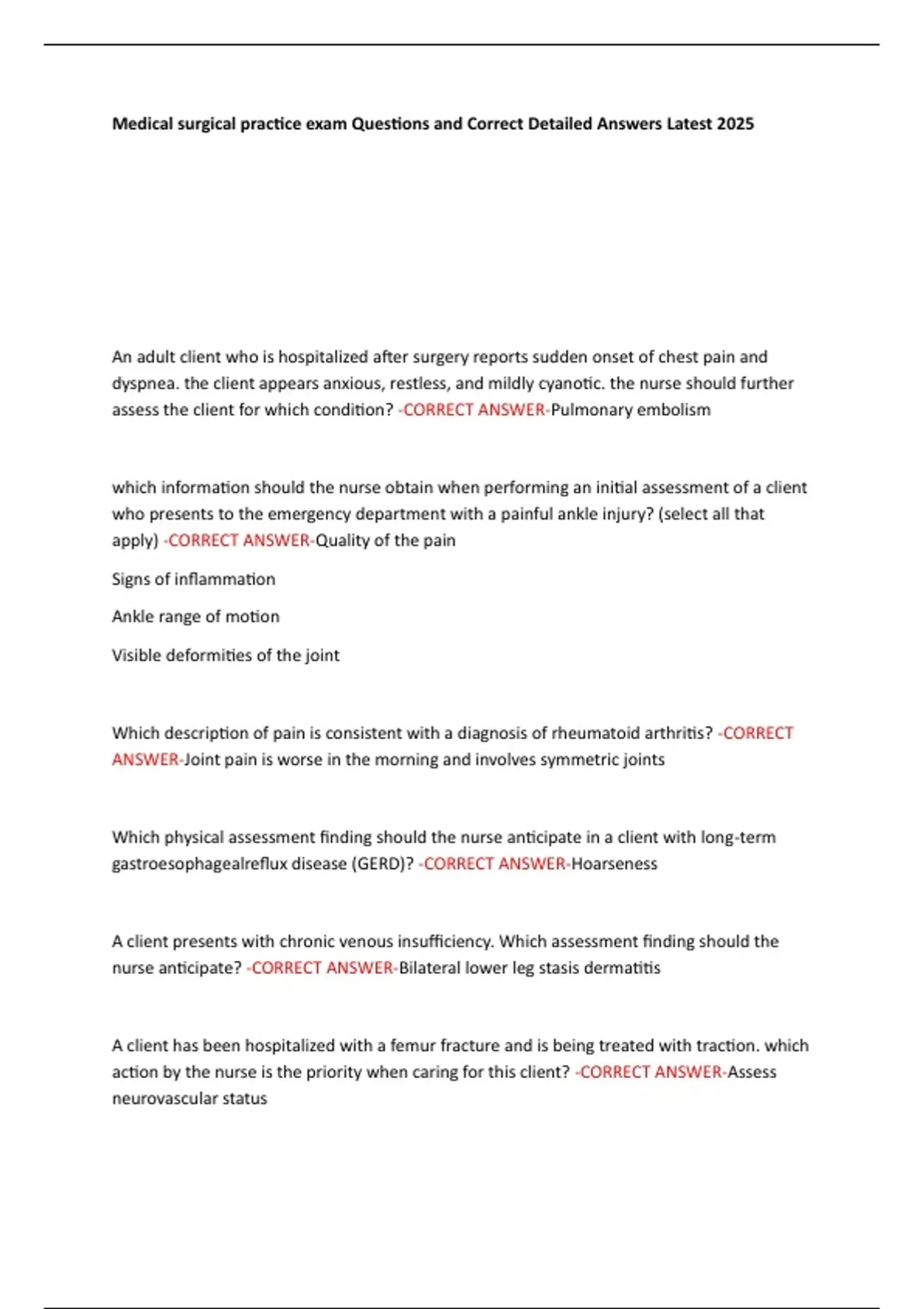 Medical surgical practice exam Questions and Correct Detailed Answers Latest 2025

An adult client who is hospitalized after surgery reports sudden onset of chest pain and dyspnea. the client appears anxious, restless, and mildly cyanotic. the nurse should further assess the client for which condition? -CORRECT ANSWER-Pulmonary embolism

which information should the nurse obtain when performing an initial assessment of a client who presents to the emergency department with a painful ankle injury? (select all that apply) -CORRECT ANSWER-Quality of the pain

Signs of inflammation

Ankle range of motion

Visible deformities of the joint

Which description of pain is consistent with a diagnosis of rheumatoid arthritis? -CORRECT ANSWER-Joint pain is worse in the morning and involves symmetric joints

Which physical assessment finding should the nurse anticipate in a client with long-term gastroesophagealreflux disease (GERD)? -CORRECT ANSWER-Hoarseness

A client presents with chronic venous insufficiency. Which assessment finding should the nurse anticipate? -CORRECT ANSWER-Bilateral lower leg stasis dermatitis

A client has been hospitalized with a femur fracture and is being treated with traction. which action by the nurse is the priority when caring for this client? -CORRECT ANSWER-Assess neurovascular status